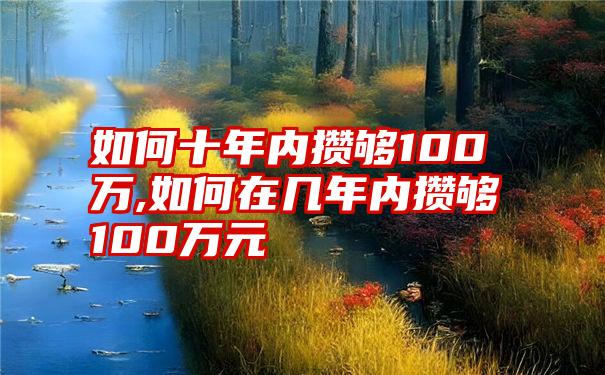 如何十年内攒够100万,如何在几年内攒够100万元